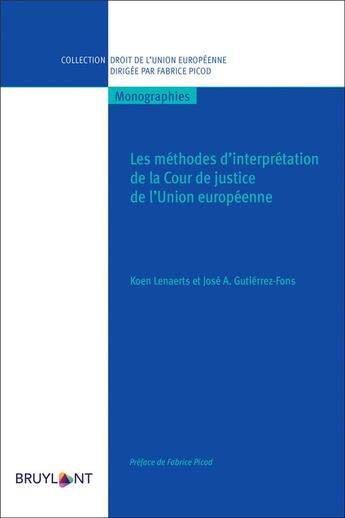 COLLECTION DROIT DE L'UNION EUROPÉENNE
DIRIGÉE PAR FABRICE PICOD

Monographies

Les méthodes d'interprétation de la Cour de justice de l'Union européenne

Koen Lenaerts et José A. Gutiérrez-Fons

Préface de Fabrice Picod

BRUYLANT